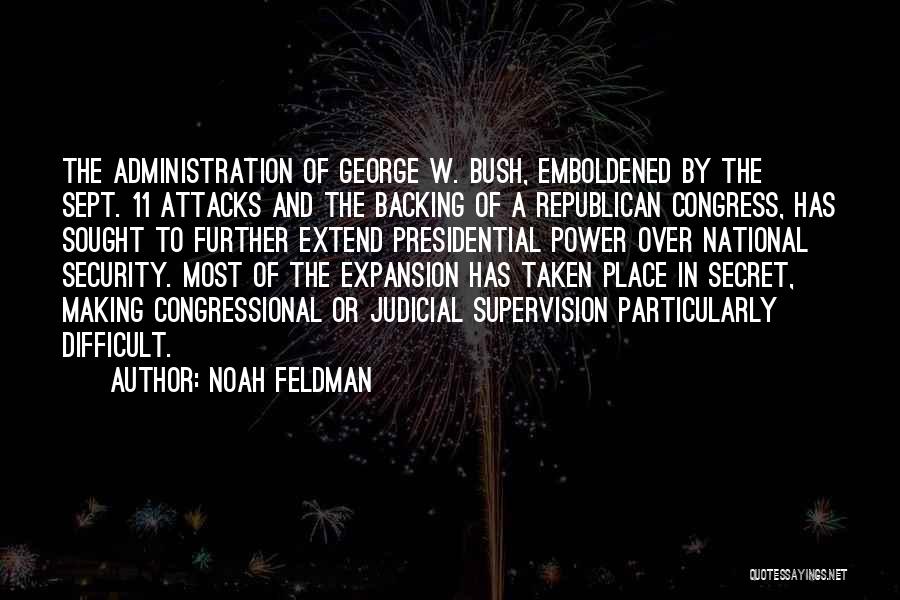 THE ADMINISTRATION OF GEORGE W. BUSH, EMBOLDENED BY THE SEPT. 11 ATTACKS AND THE BACKING OF A REPUBLICAN CONGRESS, HAS SOUGHT TO FURTHER EXTEND PRESIDENTIAL POWER OVER NATIONAL SECURITY. MOST OF THE EXPANSION HAS TAKEN PLACE IN SECRET, MAKING CONGRESSIONAL OR JUDICIAL SUPERVISION PARTICULARLY DIFFICULT.

AUTHOR: NOAH FELDMAN

QUOTESSAYINGS.NET